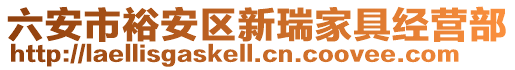 六安市裕安区新瑞家具经营部
http://laellisgaskell.cn.coovee.com